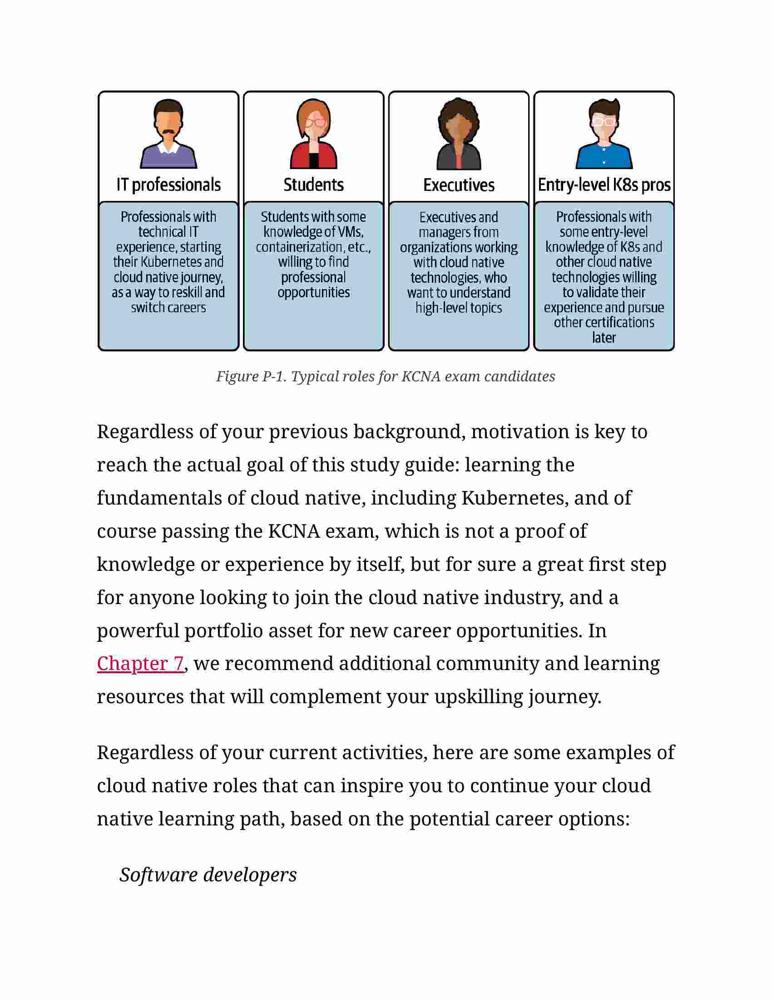 IT professionals

Professionals with technical IT experience, starting their Kubernetes and cloud native journey, as a way to reskill and switch careers

Students

Students with some knowledge of VMs, containerization, etc., willing to find professional opportunities

Executives

Executives and managers from organizations working with cloud native technologies, who want to understand high-level topics

Entry-level K8s pros

Professionals with some entry-level knowledge of K8s and other cloud native technologies willing to validate their experience and pursue other certifications later

Figure P-1. Typical roles for KCNA exam candidates

Regardless of your previous background, motivation is key to reach the actual goal of this study guide: learning the fundamentals of cloud native, including Kubernetes, and of course passing the KCNA exam, which is not a proof of knowledge or experience by itself, but for sure a great first step for anyone looking to join the cloud native industry, and a powerful portfolio asset for new career opportunities. In Chapter 7, we recommend additional community and learning resources that will complement your upskilling journey.

Regardless of your current activities, here are some examples of cloud native roles that can inspire you to continue your cloud native learning path, based on the potential career options:

Software developers